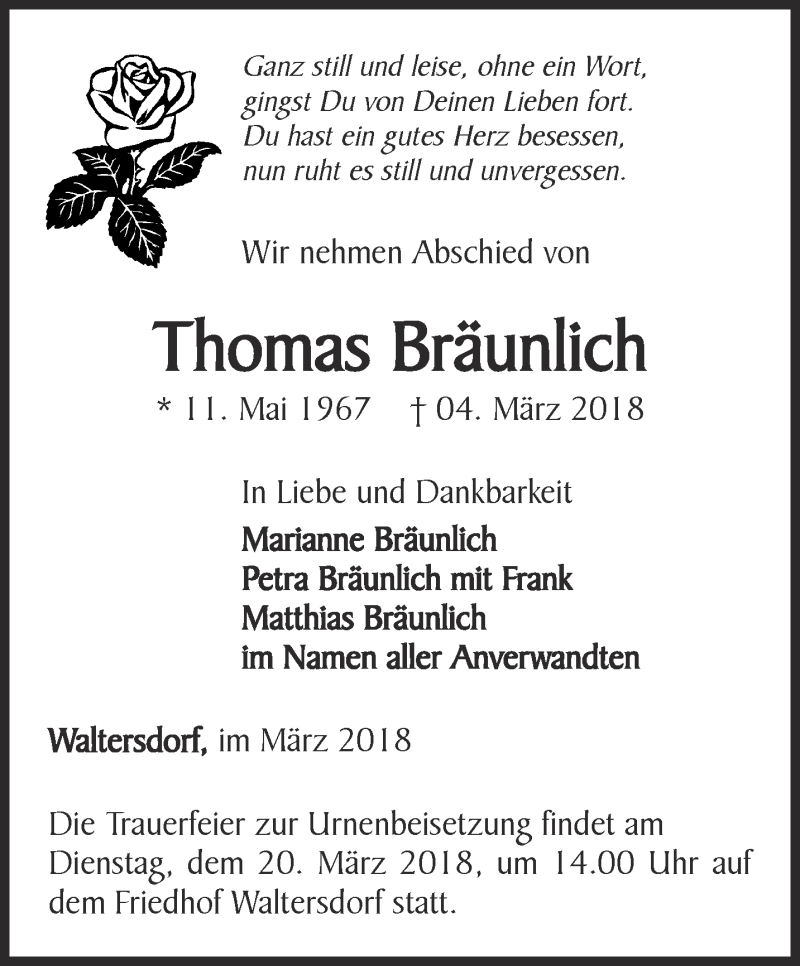 Ganz still und leise, ohne ein Wort,
gingst Du von Deinen Lieben fort.
Du hast ein gutes Herz besessen,
nun ruht es still und unvergessen.

Wir nehmen Abschied von

Thomas Bräunlich

* 11. Mai 1967 † 04. März 2018

In Liebe und Dankbarkeit
Marianne Bräunlich
Petra Bräunlich mit Frank
Matthias Bräunlich
im Namen aller Anverwandten

Waltersdorf, im März 2018

Die Trauerfeier zur Urnenbeisetzung findet am Dienstag, dem 20. März 2018, um 14.00 Uhr auf dem Friedhof Waltersdorf statt.